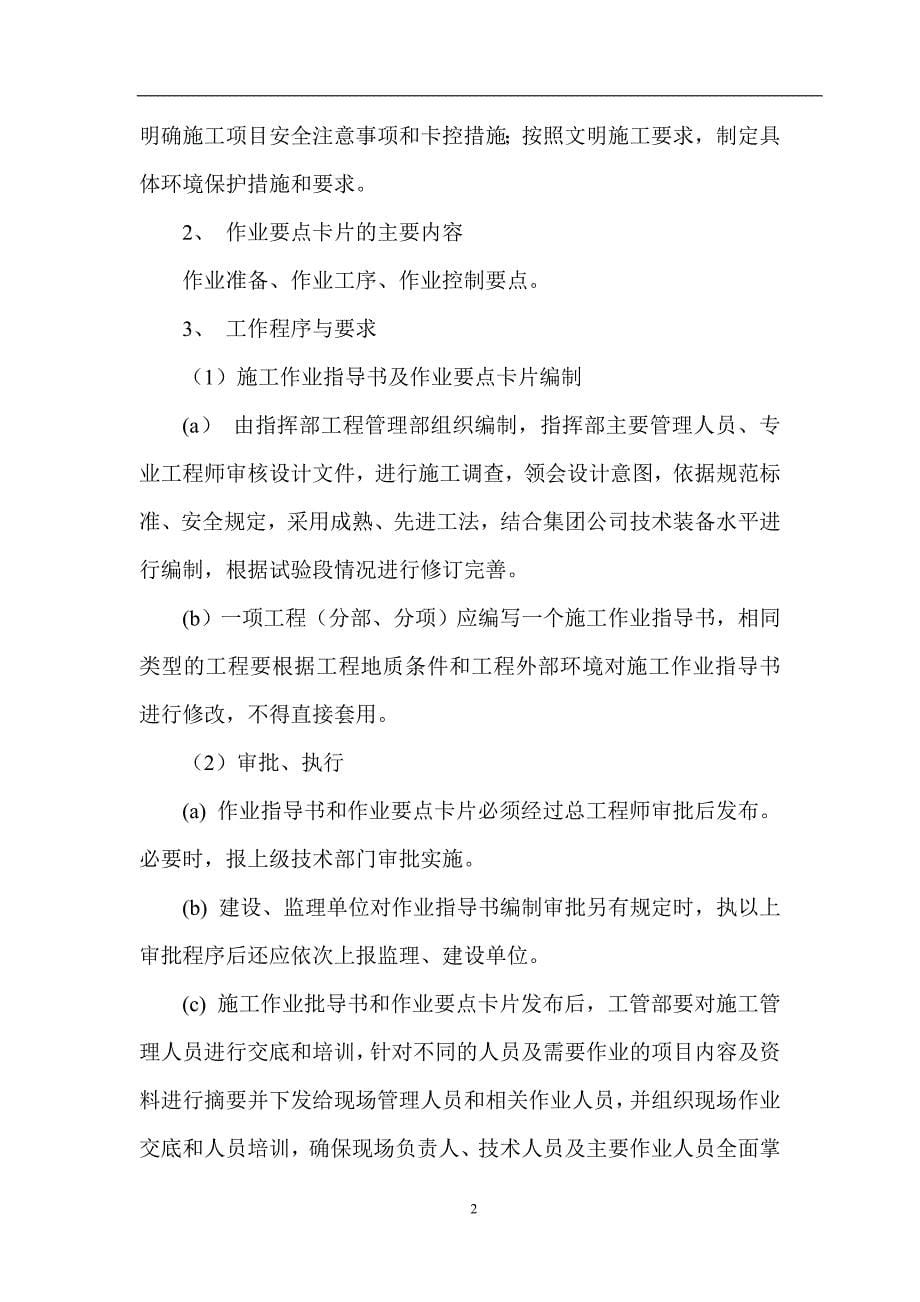 明确施工项目安全注意事项和卡控措施；按照文明施工要求，制定具体环境保护措施和要求。

2、 作业要点卡片的主要内容

作业准备、作业工序、作业控制要点。

3、 工作程序与要求

（1）施工作业指导书及作业要点卡片编制

(a） 由指挥部工程管理部组织编制，指挥部主要管理人员、专业工程师审核设计文件，进行施工调查，领会设计意图，依据规范标准、安全规定，采用成熟、先进工法，结合集团公司技术装备水平进行编制，根据试验段情况进行修订完善。

(b）一项工程（分部、分项）应编写一个施工作业指导书，相同类型的工程要根据工程地质条件和工程外部环境对施工作业指导书进行修改，不得直接套用。

（2）审批、执行

(a) 作业指导书和作业要点卡片必须经过总工程师审批后发布。必要时，报上级技术部门审批实施。

(b) 建设、监理单位对作业指导书编制审批另有规定时，执以上审批程序后还应依次上报监理、建设单位。

(c) 施工作业批导书和作业要点卡片发布后，工管部要对施工管理人员进行交底和培训，针对不同的人员及需要作业的项目内容及资料进行摘要并下发给现场管理人员和相关作业人员，并组织现场作业交底和人员培训，确保现场负责人、技术人员及主要作业人员全面掌

2